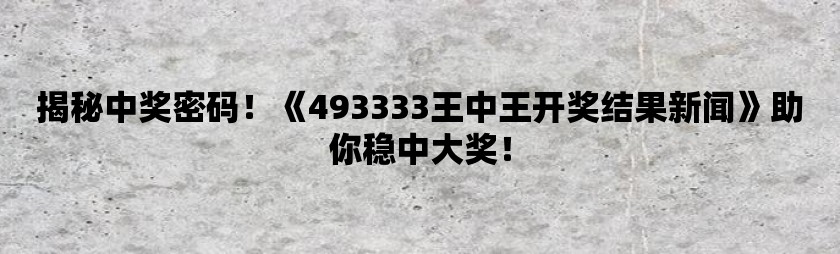 揭秘中奖密码！《493333王中王开奖结果新闻》助你稳中大奖！